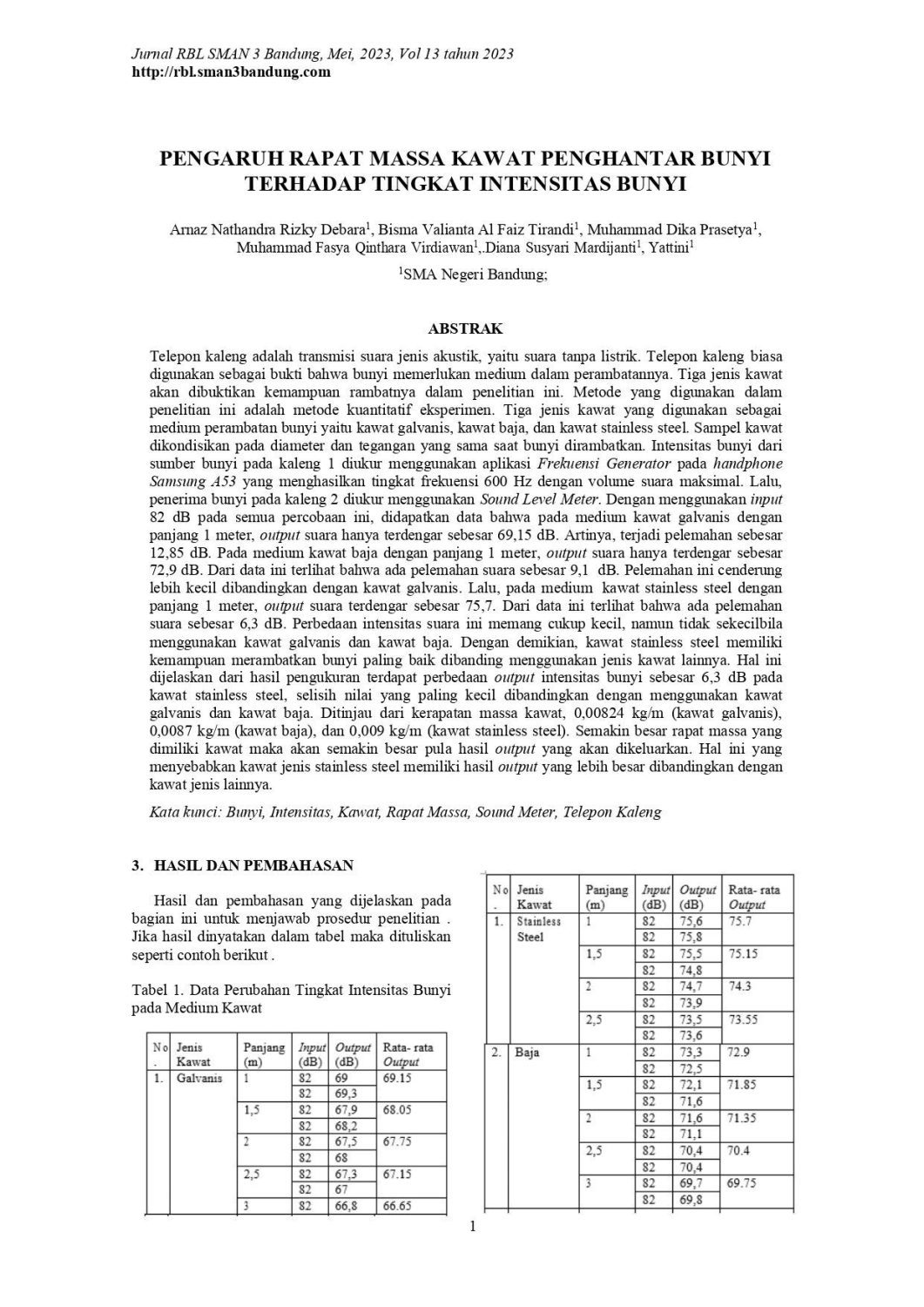 Jurnal RBL SMAN 3 Bandung, Mei, 2023, Vol 13 tahun 2023
http://rbl.sman3bandung.com

PENGARUH RAPAT MASSA KAWAT PENGHANTAR BUNYI TERHADAP TINGKAT INTENSITAS BUNYI

Arnaz Nathandra Rizky Debara$^1$, Bisma Valianta Al Faiz Tirandi$^1$, Muhammad Dika Prasetya$^1$, Muhammad Fasya Qinthara Virdiawan$^1$,.Diana Susyari Mardijanti$^1$, Yattini$^1$

$^1$SMA Negeri Bandung;

ABSTRAK

Telepon kaleng adalah transmisi suara jenis akustik, yaitu suara tanpa listrik. Telepon kaleng biasa digunakan sebagai bukti bahwa bunyi memerlukan medium dalam perambatannya. Tiga jenis kawat akan dibuktikan kemampuan rambatnya dalam penelitian ini. Metode yang digunakan dalam penelitian ini adalah metode kuantitatif eksperimen. Tiga jenis kawat yang digunakan sebagai medium perambatan bunyi yaitu kawat galvanis, kawat baja, dan kawat stainless steel. Sampel kawat dikondisikan pada diameter dan tegangan yang sama saat bunyi dirambatkan. Intensitas bunyi dari sumber bunyi pada kaleng 1 diukur menggunakan aplikasi Frekuensi Generator pada handphone Samsung A53 yang menghasilkan tingkat frekuensi 600 Hz dengan volume suara maksimal. Lalu, penerima bunyi pada kaleng 2 diukur menggunakan Sound Level Meter. Dengan menggunakan input 82 dB pada semua percobaan ini, didapatkan data bahwa pada medium kawat galvanis dengan panjang 1 meter, output suara hanya terdengar sebesar 69,15 dB. Artinya, terjadi pelemahan sebesar 12,85 dB. Pada medium kawat baja dengan panjang 1 meter, output suara hanya terdengar sebesar 72,9 dB. Dari data ini terlihat bahwa ada pelemahan suara sebesar 9,1 dB. Pelemahan ini cenderung lebih kecil dibandingkan dengan kawat galvanis. Lalu, pada medium kawat stainless steel dengan panjang 1 meter, output suara terdengar sebesar 75,7. Dari data ini terlihat bahwa ada pelemahan suara sebesar 6,3 dB. Perbedaan intensitas suara ini memang cukup kecil, namun tidak sekecilbila menggunakan kawat galvanis dan kawat baja. Dengan demikian, kawat stainless steel memiliki kemampuan merambatkan bunyi paling baik dibanding menggunakan jenis kawat lainnya. Hal ini dijelaskan dari hasil pengukuran terdapat perbedaan output intensitas bunyi sebesar 6,3 dB pada kawat stainless steel, selisih nilai yang paling kecil dibandingkan dengan menggunakan kawat galvanis dan kawat baja. Ditinjau dari kerapatan massa kawat, 0,00824 kg/m (kawat galvanis), 0,0087 kg/m (kawat baja), dan 0,009 kg/m (kawat stainless steel). Semakin besar rapat massa yang dimiliki kawat maka akan semakin besar pula hasil output yang akan dikeluarkan. Hal ini yang menyebabkan kawat jenis stainless steel memiliki hasil output yang lebih besar dibandingkan dengan kawat jenis lainnya.

Kata kunci: Bunyi, Intensitas, Kawat, Rapat Massa, Sound Meter, Telepon Kaleng

3. HASIL DAN PEMBAHASAN

Hasil dan pembahasan yang dijelaskan pada bagian ini untuk menjawab prosedur penelitian . Jika hasil dinyatakan dalam tabel maka dituliskan seperti contoh berikut .

Tabel 1. Data Perubahan Tingkat Intensitas Bunyi pada Medium Kawat

| No. | Jenis Kawat | Panjang (m) | Input (dB) | Output (dB) | Rata- rata Output |
|---|---|---|---|---|---|
| 1. | Galvanis | 1 | 82 | 69 | 69.15 |
| | | | 82 | 69,3 | |
| | | 1,5 | 82 | 67,9 | 68.05 |
| | | | 82 | 68,2 | |
| | | 2 | 82 | 67,5 | 67.75 |
| | | | 82 | 68 | |
| | | 2,5 | 82 | 67,3 | 67.15 |
| | | | 82 | 67 | |
| | | 3 | 82 | 66,8 | 66.65 |

| No. | Jenis Kawat | Panjang (m) | Input (dB) | Output (dB) | Rata- rata Output |
|---|---|---|---|---|---|
| 1. | Stainless Steel | 1 | 82 | 75,6 | 75.7 |
| | | | 82 | 75,8 | |
| | | 1,5 | 82 | 75,5 | 75.15 |
| | | | 82 | 74,8 | |
| | | 2 | 82 | 74,7 | 74.3 |
| | | | 82 | 73,9 | |
| | | 2,5 | 82 | 73,5 | 73.55 |
| | | | 82 | 73,6 | |
| 2. | Baja | 1 | 82 | 73,3 | 72.9 |
| | | | 82 | 72,5 | |
| | | 1,5 | 82 | 72,1 | 71.85 |
| | | | 82 | 71,6 | |
| | | 2 | 82 | 71,6 | 71.35 |
| | | | 82 | 71,1 | |
| | | 2,5 | 82 | 70,4 | 70.4 |
| | | | 82 | 70,4 | |
| | | 3 | 82 | 69,7 | 69.75 |
| | | | 82 | 69,8 | |

1